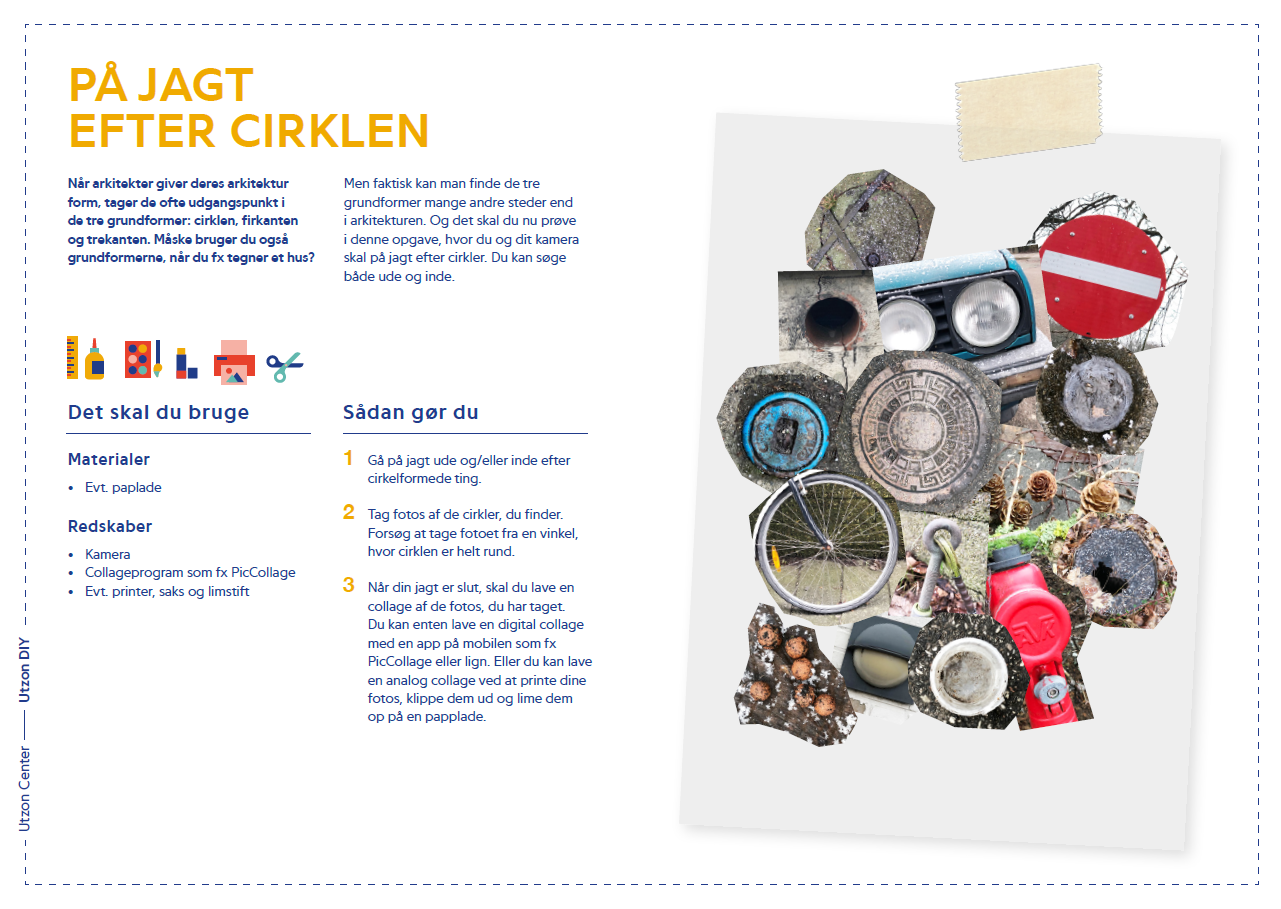 PÅ JAGT EFTER CIRKLEN

Når arkitekter giver deres arkitektur form, tager de ofte udgangspunkt i de tre grundformer: cirklen, firkanten og trekanten. Måske bruger du også grundformerne, når du fx tegner et hus?

Men faktisk kan man finde de tre grundformer mange andre steder end i arkitekturen. Og det skal du nu prøve i denne opgave, hvor du og dit kamera skal på jagt efter cirkler. Du kan søge både ude og inde.

Det skal du bruge

Materialer
• Evt. paplade

Redskaber
• Kamera
• Collageprogram som fx PicCollage
• Evt. printer, saks og limstift

Sådan gør du

1 Gå på jagt ude og/eller inde efter cirkelformede ting.

2 Tag fotos af de cirkler, du finder. Forsøg at tage fotoet fra en vinkel, hvor cirklen er helt rund.

3 Når din jagt er slut, skal du lave en collage af de fotos, du har taget. Du kan enten lave en digital collage med en app på mobilen som fx PicCollage eller lign. Eller du kan lave en analog collage ved at printe dine fotos, klippe dem ud og lime dem op på en papplade.

Utzon Center —— Utzon DIY